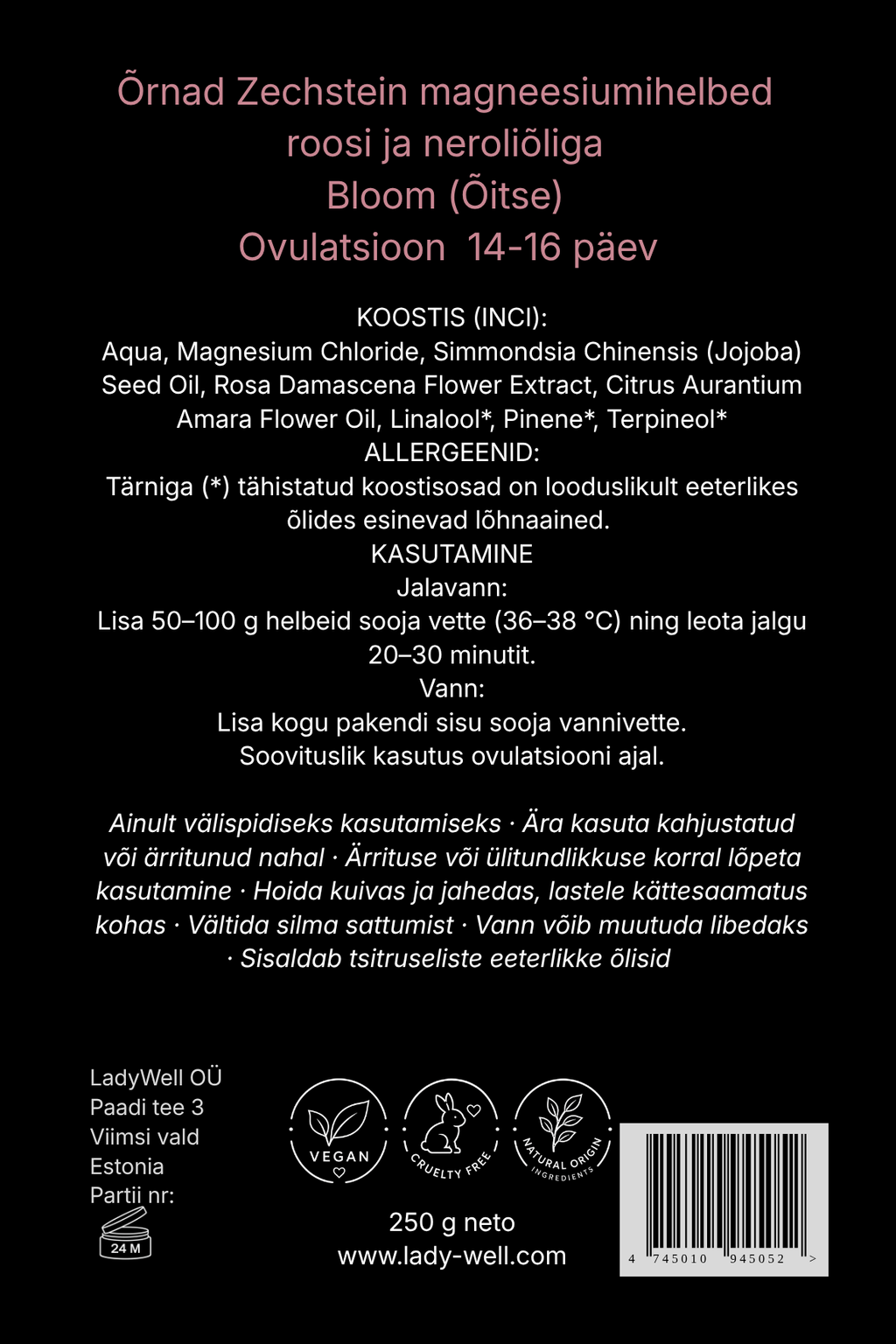 Õrnad Zechstein magneesiumihelbed roosi ja neroliõliga
Bloom (Õitse)
Ovulatsioon 14-16 päev

KOOSTIS (INCI):
Aqua, Magnesium Chloride, Simmondsia Chinensis (Jojoba) Seed Oil, Rosa Damascena Flower Extract, Citrus Aurantium Amara Flower Oil, Linalool*, Pinene*, Terpineol*
ALLERGEENID:
Tärniga (*) tähistatud koostisosad on looduslikult eeterlikes õlides esinevad lõhnaained.
KASUTAMINE
Jalavann:
Lisa 50–100 g helbeid sooja vette (36–38 °C) ning leota jalgu 20–30 minutit.
Vann:
Lisa kogu pakendi sisu sooja vannivette.
Soovituslik kasutus ovulatsiooni ajal.

Ainult välispidiseks kasutamiseks · Ära kasuta kahjustatud või ärritunud nahal · Ärrituse või ülitundlikkuse korral lõpeta kasutamine · Hoida kuivas ja jahedas, lastele kättesaamatus kohas · Vältida silma sattumist · Vann võib muutuda libedaks · Sisaldab tsitruseliste eeterlikke õlisid

LadyWell OÜ
Paadi tee 3
Viimsi vald
Estonia
Partii nr:
24 M

VEGAN
CRUELTY FREE
NATURAL ORIGIN INGREDIENTS

250 g neto
www.lady-well.com

4 745010 945052 >